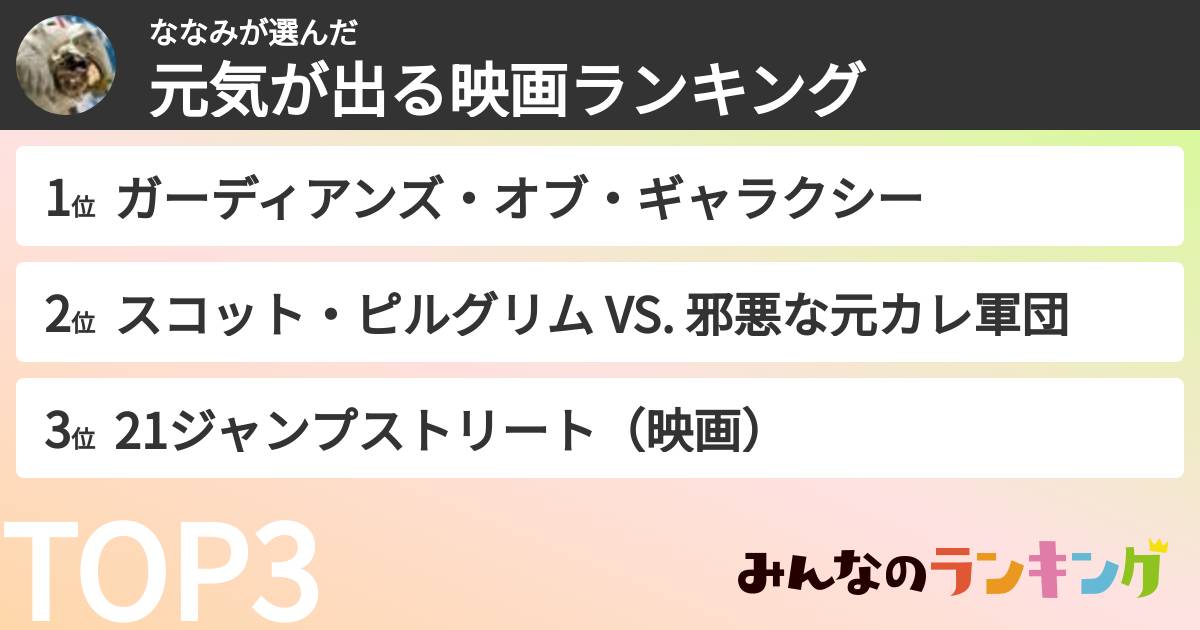 ななみが選んだ
元気が出る映画ランキング

1位 ガーディアンズ・オブ・ギャラクシー

2位 スコット・ピルグリム VS. 邪悪な元カレ軍団

3位 21ジャンプストリート（映画）

TOP3

みんなのランキング